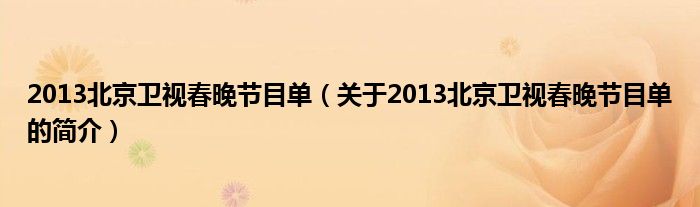 2013北京卫视春晚节目单（关于2013北京卫视春晚节目单的简介）